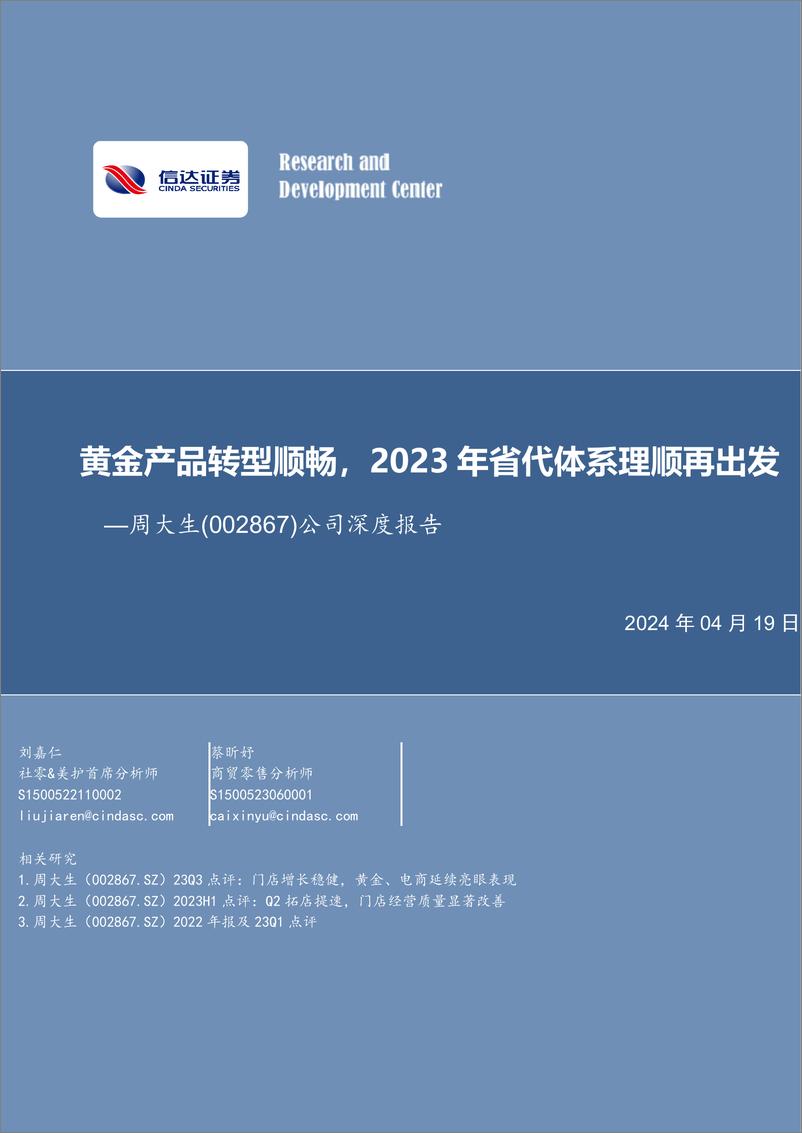 信达证券
CINDA SECURITIES

Research and
Development Center

黄金产品转型顺畅，2023 年省代体系理顺再出发

—周大生(002867)公司深度报告

2024 年 04 月 19 日

刘嘉仁
社零&美护首席分析师
S1500522110002
liujiaren@cindasc.com

蔡昕妤
商贸零售分析师
S1500523060001
caixinyu@cindasc.com

相关研究
1.周大生（002867.SZ）23Q3 点评：门店增长稳健，黄金、电商延续亮眼表现
2.周大生（002867.SZ）2023H1 点评：Q2 拓店提速，门店经营质量显著改善
3.周大生（002867.SZ）2022 年报及 23Q1 点评